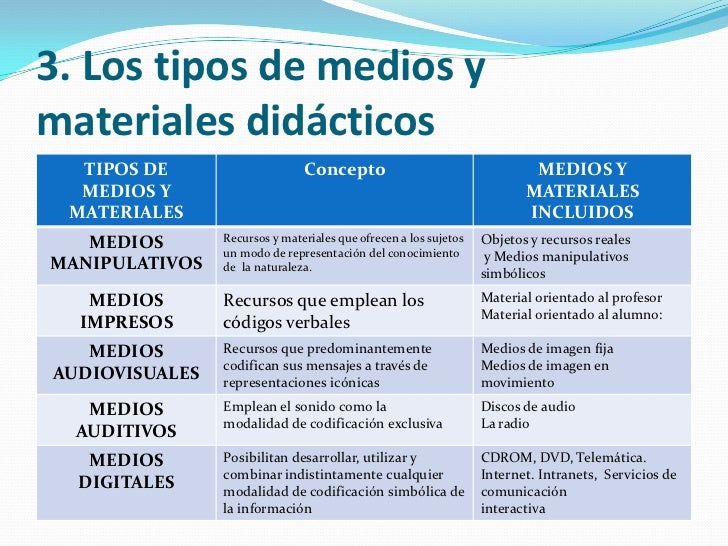 3. Los tipos de medios y materiales didácticos

| TIPOS DE MEDIOS Y MATERIALES | Concepto | MEDIOS Y MATERIALES INCLUIDOS |
|---|---|---|
| MEDIOS MANIPULATIVOS | Recursos y materiales que ofrecen a los sujetos un modo de representación del conocimiento de la naturaleza. | Objetos y recursos reales y Medios manipulativos simbólicos |
| MEDIOS IMPRESOS | Recursos que emplean los códigos verbales | Material orientado al profesor Material orientado al alumno: |
| MEDIOS AUDIOVISUALES | Recursos que predominantemente codifican sus mensajes a través de representaciones icónicas | Medios de imagen fija Medios de imagen en movimiento |
| MEDIOS AUDITIVOS | Emplean el sonido como la modalidad de codificación exclusiva | Discos de audio La radio |
| MEDIOS DIGITALES | Posibilitan desarrollar, utilizar y combinar indistintamente cualquier modalidad de codificación simbólica de la información | CDROM, DVD, Telemática. Internet. Intranets, Servicios de comunicación interactiva |